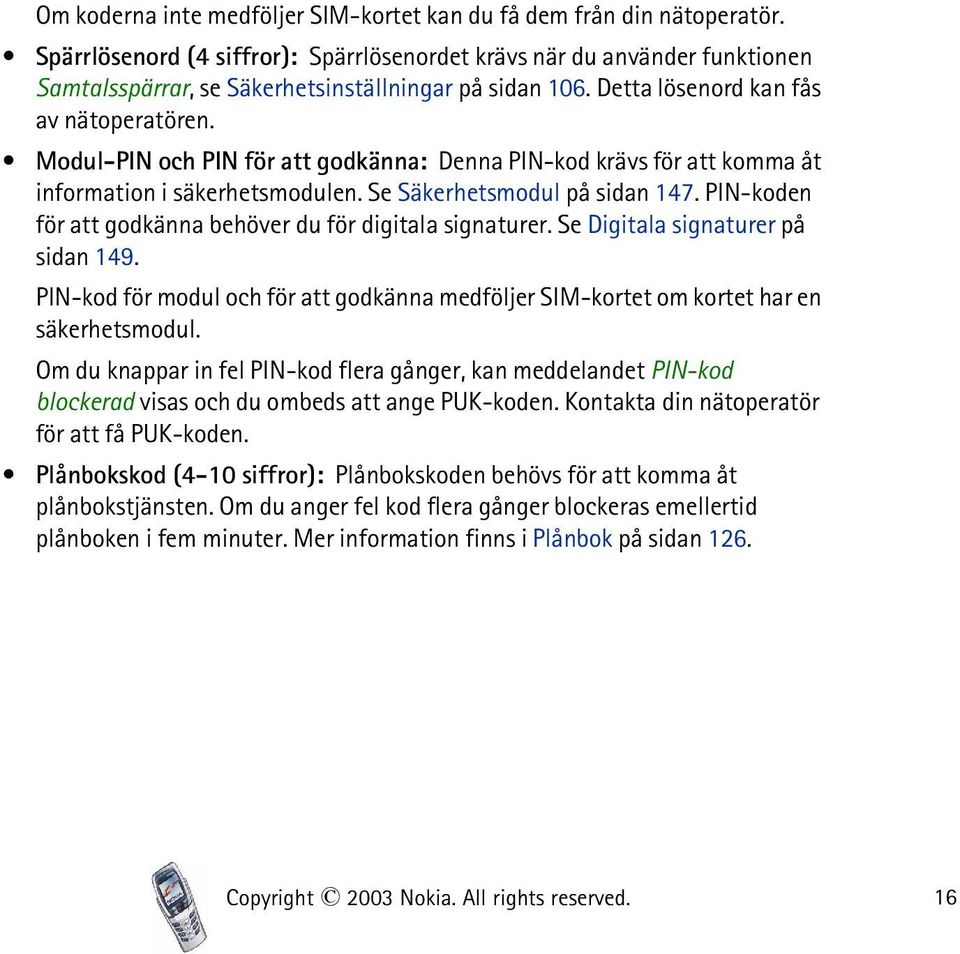 Om koderna inte medföljer SIM-kortet kan du få dem från din nätoperatör.

• Spärrlösenord (4 siffror): Spärrlösenordet krävs när du använder funktionen Samtalsspärrar, se Säkerhetsinställningar på sidan 106. Detta lösenord kan fås av nätoperatören.

• Modul-PIN och PIN för att godkänna: Denna PIN-kod krävs för att komma åt information i säkerhetsmodulen. Se Säkerhetsmodul på sidan 147. PIN-koden för att godkänna behöver du för digitala signaturer. Se Digitala signaturer på sidan 149.

PIN-kod för modul och för att godkänna medföljer SIM-kortet om kortet har en säkerhetsmodul.

Om du knappar in fel PIN-kod flera gånger, kan meddelandet PIN-kod blockerad visas och du ombeds att ange PUK-koden. Kontakta din nätoperatör för att få PUK-koden.

• Plånbokskod (4-10 siffror): Plånbokskoden behövs för att komma åt plånbokstjänsten. Om du anger fel kod flera gånger blockeras emellertid plånboken i fem minuter. Mer information finns i Plånbok på sidan 126.

Copyright © 2003 Nokia. All rights reserved. 16